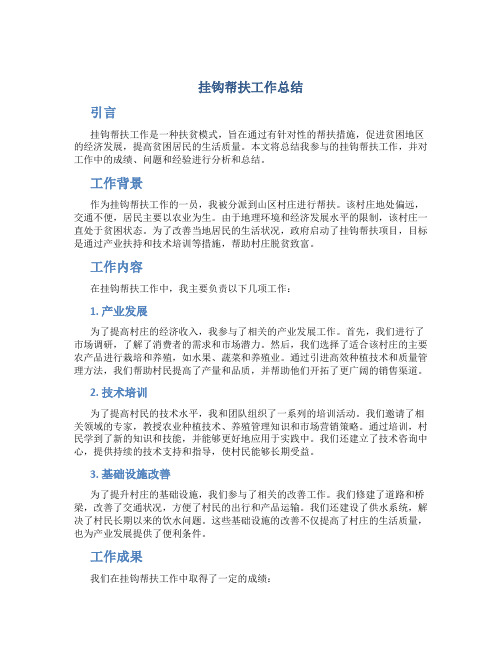 挂钩帮扶工作总结

引言

挂钩帮扶工作是一种扶贫模式，旨在通过有针对性的帮扶措施，促进贫困地区的经济发展，提高贫困居民的生活质量。本文将总结我参与的挂钩帮扶工作，并对工作中的成绩、问题和经验进行分析和总结。

工作背景

作为挂钩帮扶工作的一员，我被分派到山区村庄进行帮扶。该村庄地处偏远，交通不便，居民主要以农业为生。由于地理环境和经济发展水平的限制，该村庄一直处于贫困状态。为了改善当地居民的生活状况，政府启动了挂钩帮扶项目，目标是通过产业扶持和技术培训等措施，帮助村庄脱贫致富。

工作内容

在挂钩帮扶工作中，我主要负责以下几项工作：

1. 产业发展

为了提高村庄的经济收入，我参与了相关的产业发展工作。首先，我们进行了市场调研，了解了消费者的需求和市场潜力。然后，我们选择了适合该村庄的主要农产品进行栽培和养殖，如水果、蔬菜和养殖业。通过引进高效种植技术和质量管理方法，我们帮助村民提高了产量和品质，并帮助他们开拓了更广阔的销售渠道。

2. 技术培训

为了提高村民的技术水平，我和团队组织了一系列的培训活动。我们邀请了相关领域的专家，教授农业种植技术、养殖管理知识和市场营销策略。通过培训，村民学到了新的知识和技能，并能够更好地应用于实践中。我们还建立了技术咨询中心，提供持续的技术支持和指导，使村民能够长期受益。

3. 基础设施改善

为了提升村庄的基础设施，我们参与了相关的改善工作。我们修建了道路和桥梁，改善了交通状况，方便了村民的出行和产品运输。我们还建设了供水系统，解决了村民长期以来的饮水问题。这些基础设施的改善不仅提高了村庄的生活质量，也为产业发展提供了便利条件。

工作成果

我们在挂钩帮扶工作中取得了一定的成绩：